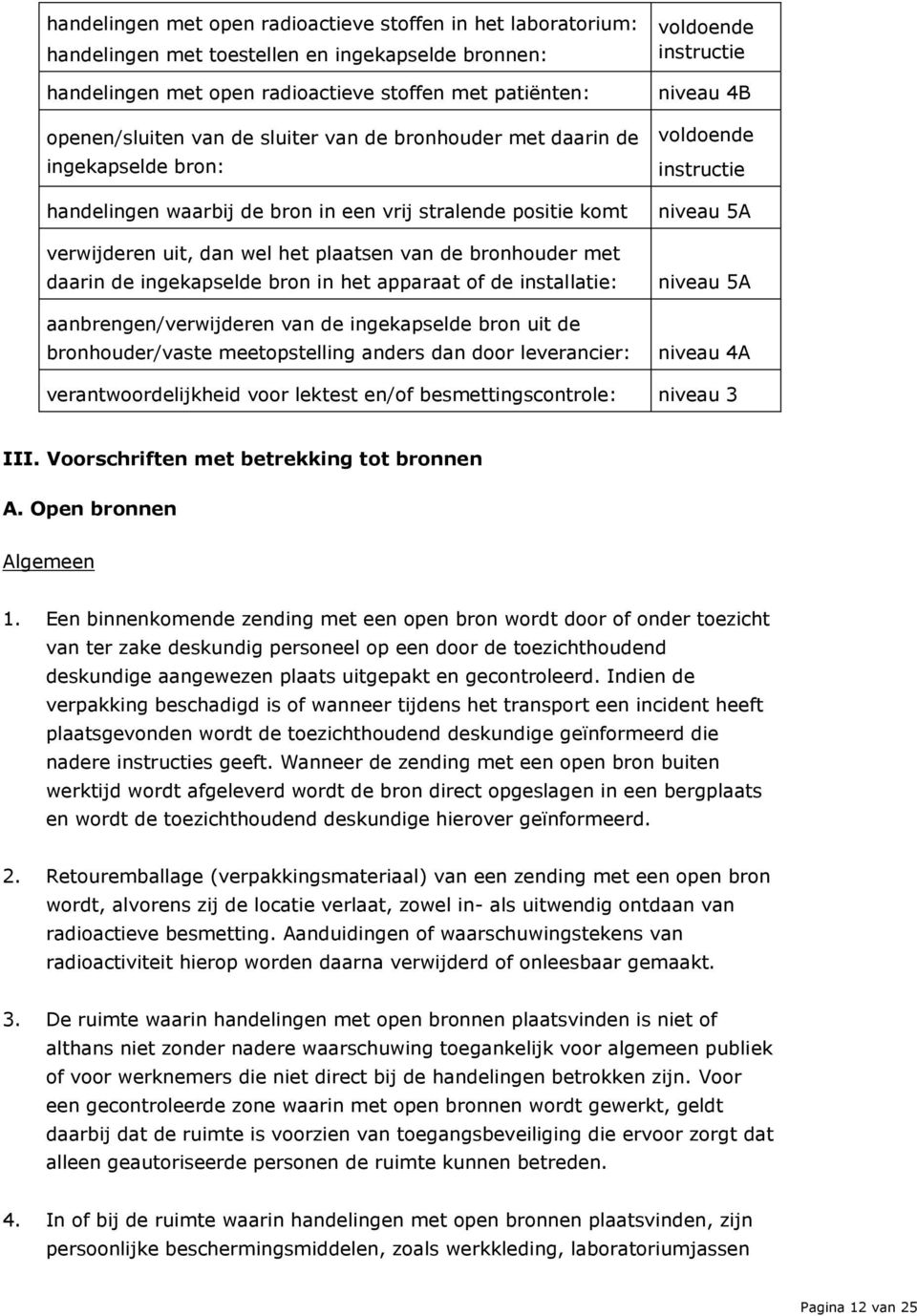 | | |
|---|---|
| handelingen met open radioactieve stoffen in het laboratorium: handelingen met toestellen en ingekapselde bronnen: | voldoende instructie |
| handelingen met open radioactieve stoffen met patiënten: | niveau 4B |
| openen/sluiten van de sluiter van de bronhouder met daarin de ingekapselde bron: | voldoende instructie |
| handelingen waarbij de bron in een vrij stralende positie komt | niveau 5A |
| verwijderen uit, dan wel het plaatsen van de bronhouder met daarin de ingekapselde bron in het apparaat of de installatie: | niveau 5A |
| aanbrengen/verwijderen van de ingekapselde bron uit de bronhouder/vaste meetopstelling anders dan door leverancier: | niveau 4A |
| verantwoordelijkheid voor lektest en/of besmettingscontrole: | niveau 3 |

III. Voorschriften met betrekking tot bronnen

A. Open bronnen

Algemeen

1. Een binnenkomende zending met een open bron wordt door of onder toezicht van ter zake deskundig personeel op een door de toezichthoudend deskundige aangewezen plaats uitgepakt en gecontroleerd. Indien de verpakking beschadigd is of wanneer tijdens het transport een incident heeft plaatsgevonden wordt de toezichthoudend deskundige geïnformeerd die nadere instructies geeft. Wanneer de zending met een open bron buiten werktijd wordt afgeleverd wordt de bron direct opgeslagen in een bergplaats en wordt de toezichthoudend deskundige hierover geïnformeerd.

2. Retouremballage (verpakkingsmateriaal) van een zending met een open bron wordt, alvorens zij de locatie verlaat, zowel in- als uitwendig ontdaan van radioactieve besmetting. Aanduidingen of waarschuwingstekens van radioactiviteit hierop worden daarna verwijderd of onleesbaar gemaakt.

3. De ruimte waarin handelingen met open bronnen plaatsvinden is niet of althans niet zonder nadere waarschuwing toegankelijk voor algemeen publiek of voor werknemers die niet direct bij de handelingen betrokken zijn. Voor een gecontroleerde zone waarin met open bronnen wordt gewerkt, geldt daarbij dat de ruimte is voorzien van toegangsbeveiliging die ervoor zorgt dat alleen geautoriseerde personen de ruimte kunnen betreden.

4. In of bij de ruimte waarin handelingen met open bronnen plaatsvinden, zijn persoonlijke beschermingsmiddelen, zoals werkkleding, laboratoriumjassen

Pagina 12 van 25